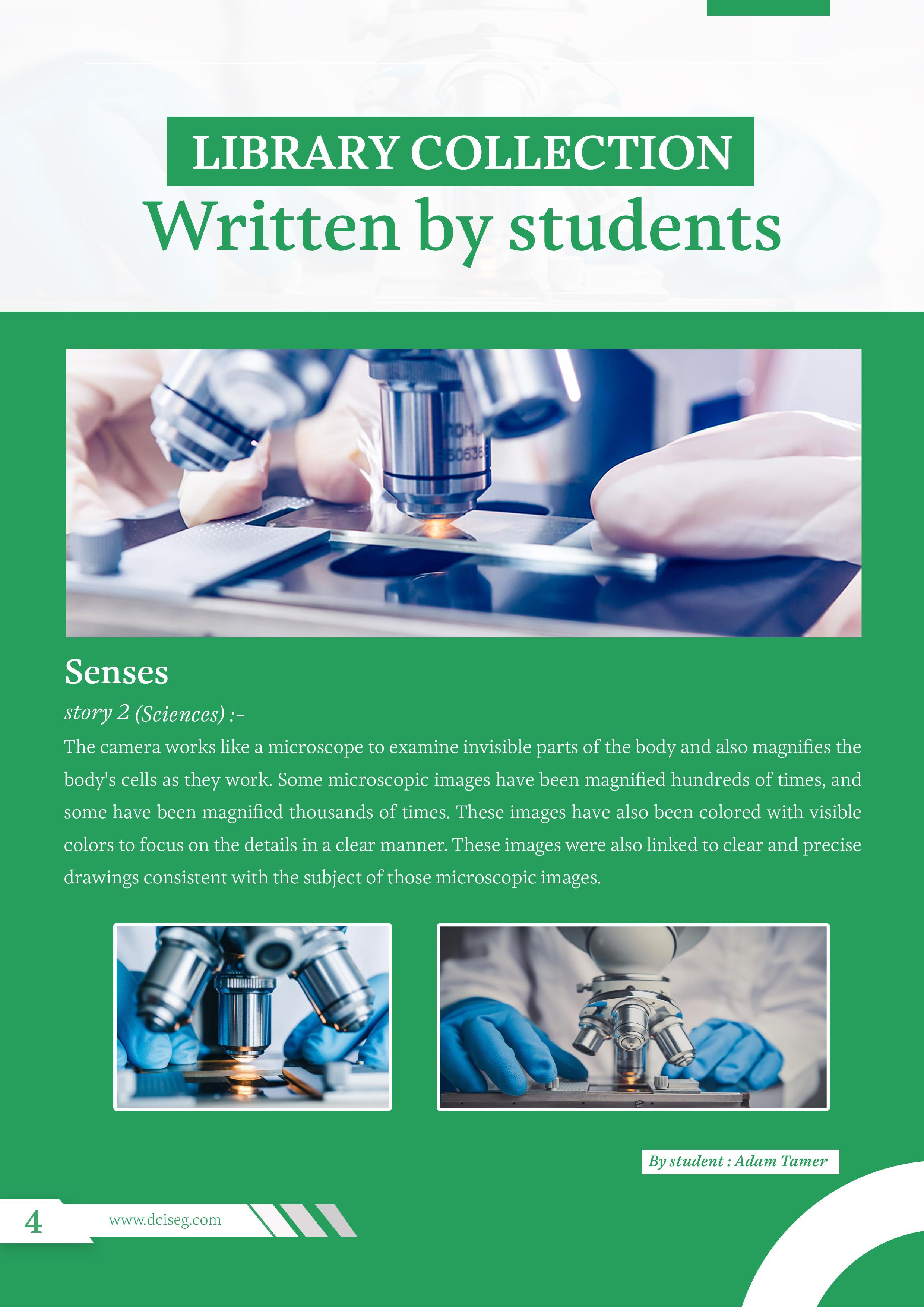 LIBRARY COLLECTION

Written by students

Senses

story 2 (Sciences) :-

The camera works like a microscope to examine invisible parts of the body and also magnifies the body's cells as they work. Some microscopic images have been magnified hundreds of times, and some have been magnified thousands of times. These images have also been colored with visible colors to focus on the details in a clear manner. These images were also linked to clear and precise drawings consistent with the subject of those microscopic images.

By student : Adam Tamer

4

www.dciseg.com